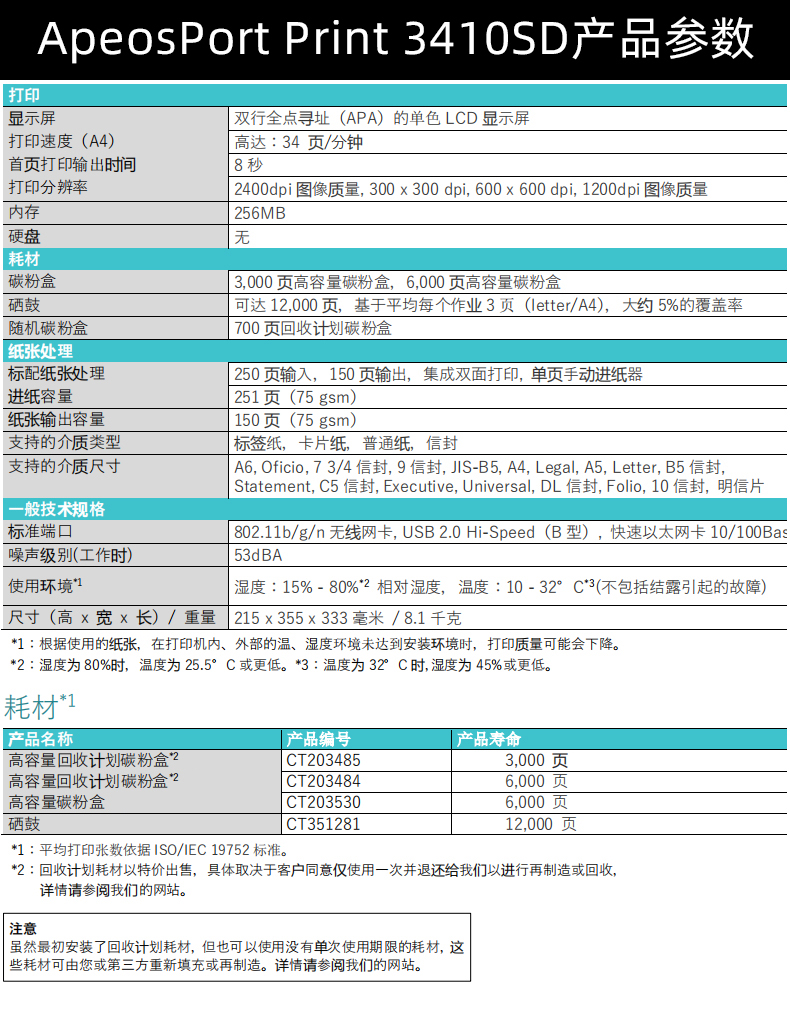 ApeosPort Print 3410SD产品参数

| 打印 | |
|---|---|
| 显示屏 | 双行全点寻址（APA）的单色 LCD 显示屏 |
| 打印速度（A4） | 高达：34 页/分钟 |
| 首页打印输出时间 | 8 秒 |
| 打印分辨率 | 2400dpi 图像质量, 300 x 300 dpi, 600 x 600 dpi, 1200dpi 图像质量 |
| 内存 | 256MB |
| 硬盘 | 无 |
| 耗材 | |
| 碳粉盒 | 3,000 页高容量碳粉盒，6,000 页高容量碳粉盒 |
| 硒鼓 | 可达 12,000 页，基于平均每个作业 3 页（letter/A4），大约 5%的覆盖率 |
| 随机碳粉盒 | 700 页回收计划碳粉盒 |
| 纸张处理 | |
| 标配纸张处理 | 250 页输入，150 页输出，集成双面打印，单页手动进纸器 |
| 进纸容量 | 251 页（75 gsm） |
| 纸张输出容量 | 150 页（75 gsm） |
| 支持的介质类型 | 标签纸，卡片纸，普通纸，信封 |
| 支持的介质尺寸 | A6, Oficio, 7 3/4 信封, 9 信封, JIS-B5, A4, Legal, A5, Letter, B5 信封, Statement, C5 信封, Executive, Universal, DL 信封, Folio, 10 信封，明信片 |
| 一般技术规格 | |
| 标准端口 | 802.11b/g/n 无线网卡, USB 2.0 Hi-Speed（B 型），快速以太网卡 10/100Bas |
| 噪声级别(工作时) | 53dBA |
| 使用环境$^{*1}$ | 湿度：15% - 80%$^{*2}$ 相对湿度，温度：10 - 32° C$^{*3}$(不包括结露引起的故障) |
| 尺寸（高 x 宽 x 长）/ 重量 | 215 x 355 x 333 毫米 / 8.1 千克 |

*1：根据使用的纸张，在打印机内、外部的温、湿度环境未达到安装环境时，打印质量可能会下降。
*2：湿度为 80%时，温度为 25.5° C 或更低。*3：温度为 32° C 时, 湿度为 45%或更低。

耗材$^{*1}$

| 产品名称 | 产品编号 | 产品寿命 |
|---|---|---|
| 高容量回收计划碳粉盒$^{*2}$ | CT203485 | 3,000 页 |
| 高容量回收计划碳粉盒$^{*2}$ | CT203484 | 6,000 页 |
| 高容量碳粉盒 | CT203530 | 6,000 页 |
| 硒鼓 | CT351281 | 12,000 页 |

*1：平均打印张数依据 ISO/IEC 19752 标准。
*2：回收计划耗材以特价出售，具体取决于客户同意仅使用一次并退还给我们以进行再制造或回收，详情请参阅我们的网站。

注意
虽然最初安装了回收计划耗材，但也可以使用没有单次使用期限的耗材，这些耗材可由您或第三方重新填充或再制造。详情请参阅我们的网站。